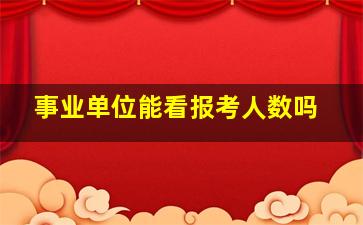 事业单位能看报考人数吗